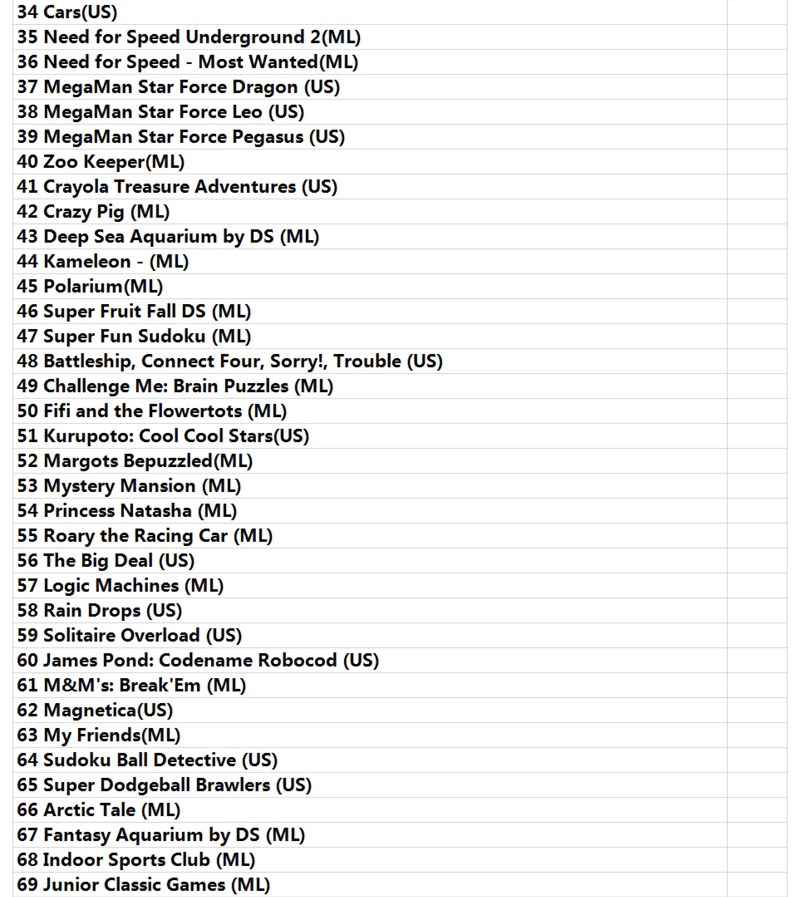 34 Cars(US)
35 Need for Speed Underground 2(ML)
36 Need for Speed - Most Wanted(ML)
37 MegaMan Star Force Dragon (US)
38 MegaMan Star Force Leo (US)
39 MegaMan Star Force Pegasus (US)
40 Zoo Keeper(ML)
41 Crayola Treasure Adventures (US)
42 Crazy Pig (ML)
43 Deep Sea Aquarium by DS (ML)
44 Kameleon - (ML)
45 Polarium(ML)
46 Super Fruit Fall DS (ML)
47 Super Fun Sudoku (ML)
48 Battleship, Connect Four, Sorry!, Trouble (US)
49 Challenge Me: Brain Puzzles (ML)
50 Fifi and the Flowertots (ML)
51 Kurupoto: Cool Cool Stars(US)
52 Margots Bepuzzled(ML)
53 Mystery Mansion (ML)
54 Princess Natasha (ML)
55 Roary the Racing Car (ML)
56 The Big Deal (US)
57 Logic Machines (ML)
58 Rain Drops (US)
59 Solitaire Overload (US)
60 James Pond: Codename Robocod (US)
61 M&M's: Break'Em (ML)
62 Magnetica(US)
63 My Friends(ML)
64 Sudoku Ball Detective (US)
65 Super Dodgeball Brawlers (US)
66 Arctic Tale (ML)
67 Fantasy Aquarium by DS (ML)
68 Indoor Sports Club (ML)
69 Junior Classic Games (ML)